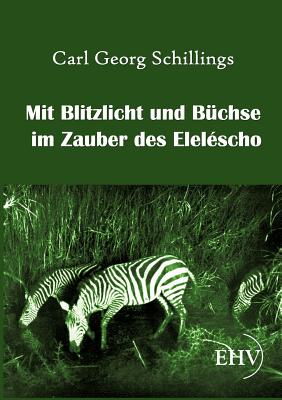 Carl Georg Schillings

Mit Blitzlicht und Büchse im Zauber des Eleléscho

EHV